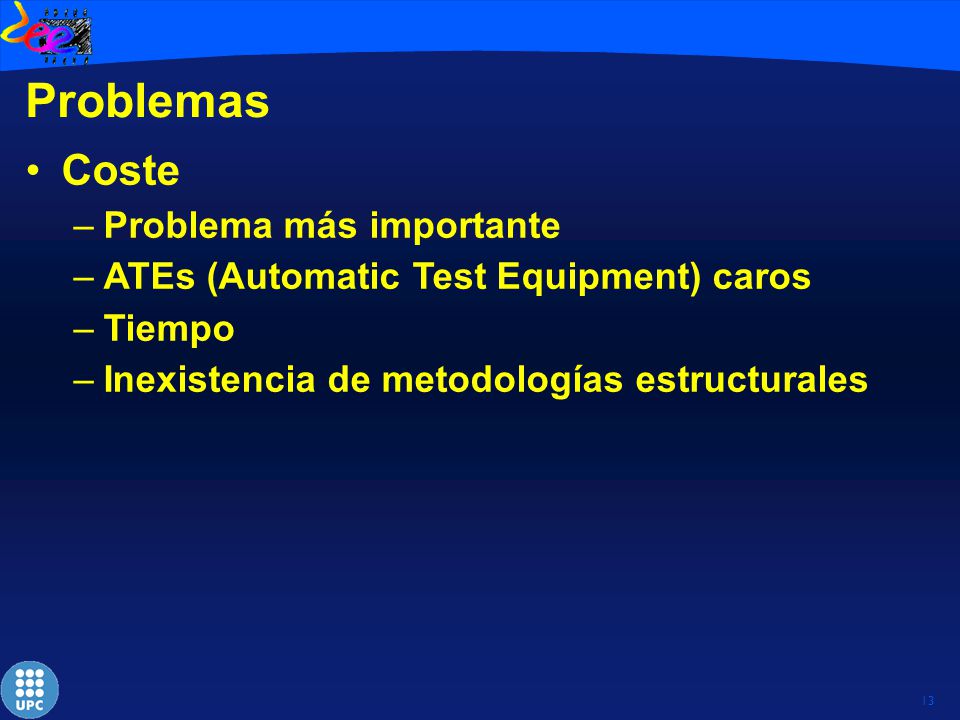 Problemas

• Coste

– Problema más importante

– ATEs (Automatic Test Equipment) caros

– Tiempo

– Inexistencia de metodologías estructurales

UPC

13